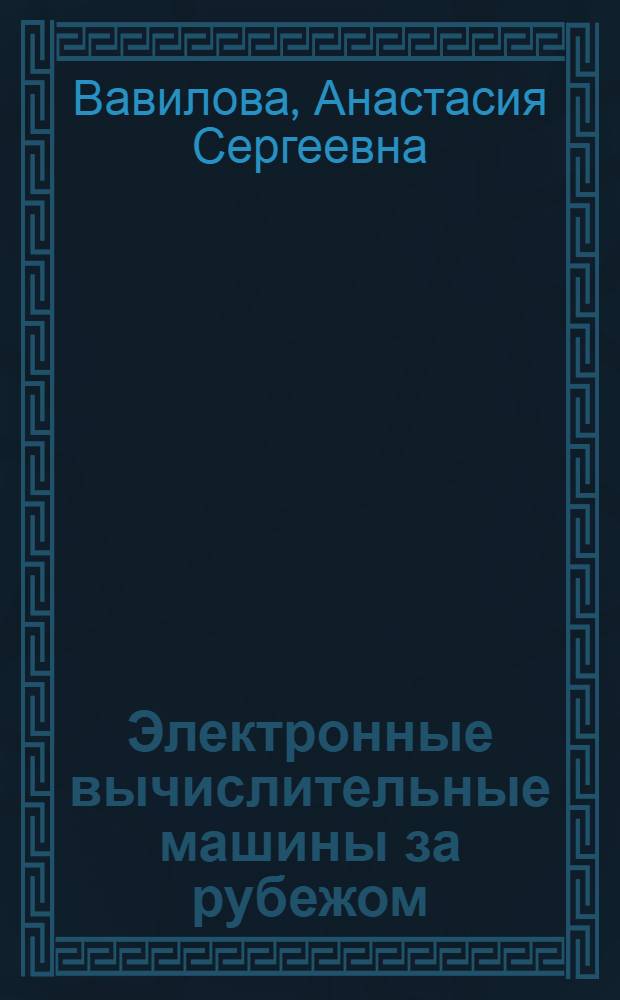 Вавилова, Анастасия Сергеевна

Электронные вычислительные машины за рубежом